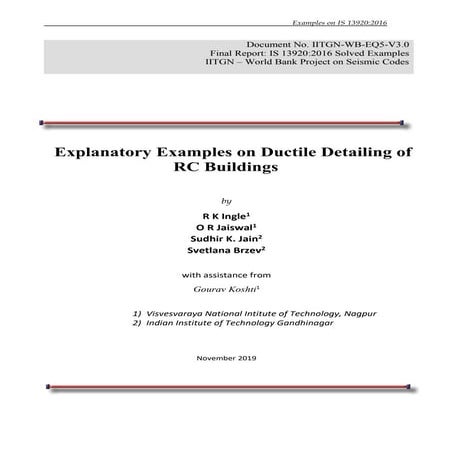 Examples on IS 13920:2016

Document No. IITGN-WB-EQ5-V3.0
Final Report: IS 13920:2016 Solved Examples
IITGN – World Bank Project on Seismic Codes

Explanatory Examples on Ductile Detailing of RC Buildings

by

R K Ingle$^1$
O R Jaiswal$^1$
Sudhir K. Jain$^2$
Svetlana Brzev$^2$

with assistance from

Gourav Koshti$^1$

1) Visvesvaraya National Intitute of Technology, Nagpur
2) Indian Institute of Technology Gandhinagar

November 2019